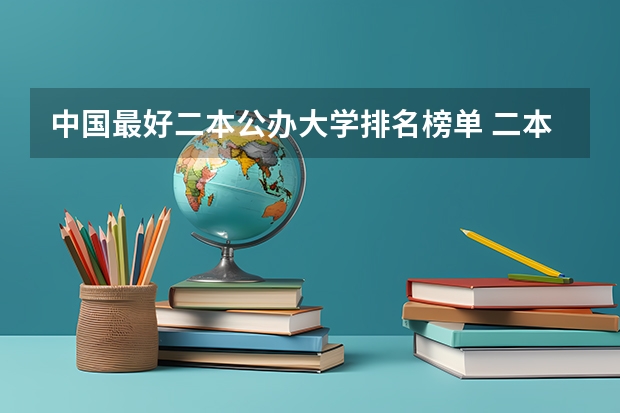 中国最好二本公办大学排名榜单 二本